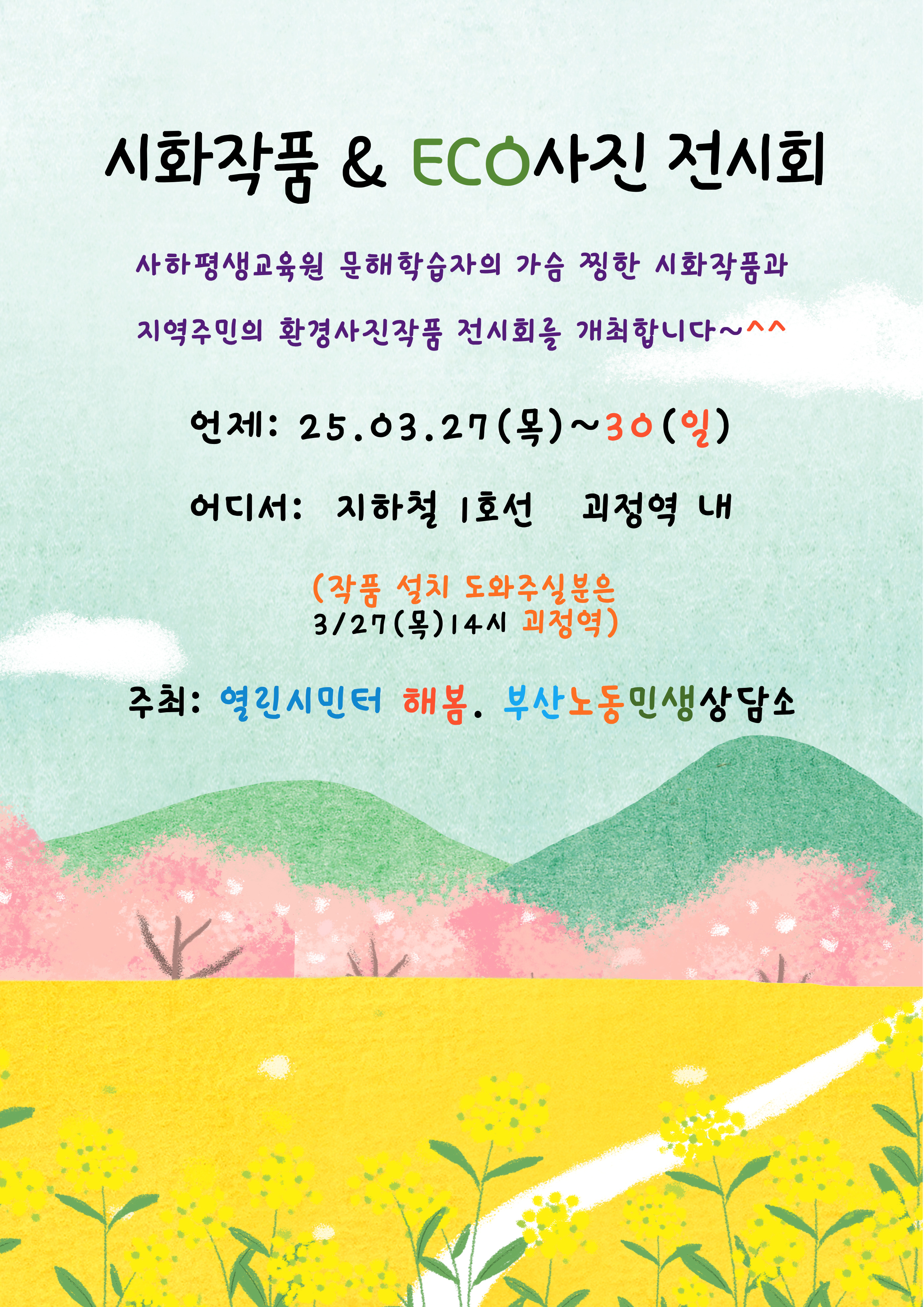 시화작품 & ECO사진 전시회

사하평생교육원 문해학습자의 가슴 찡한 시화작품과 지역주민의 환경사진작품 전시회를 개최합니다~^^

언제: 25.03.27(목)~30(일)

어디서: 지하철 1호선 괴정역 내

(작품 설치 도와주실분은
3/27(목)14시 괴정역)

주최: 열린시민터 해봄. 부산노동민생상담소